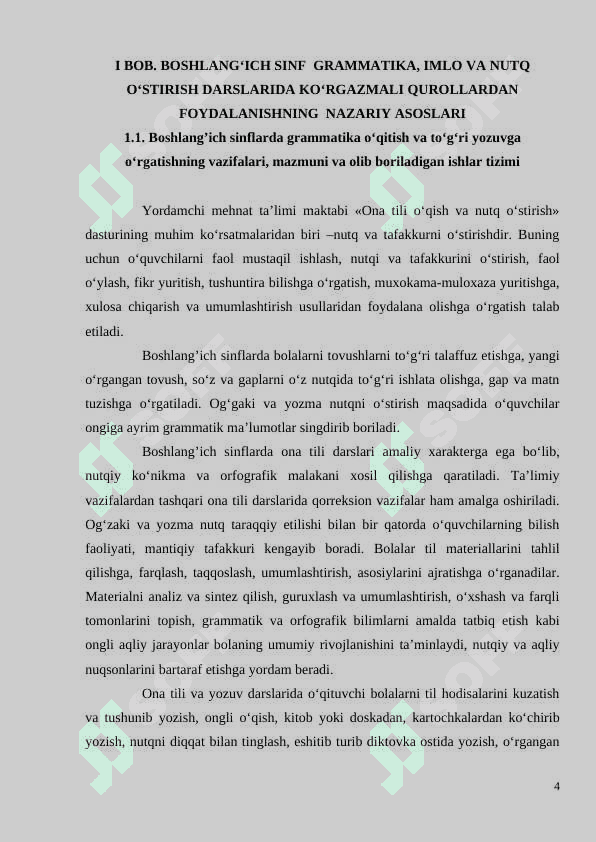 I BOB. BOSHLANG‘ICH SINF GRAMMATIKA, IMLO VA NUTQ O‘STIRISH DARSLARIDA KO‘RGAZMALI QUROLLARDAN FOYDALANISHNING NAZARIY ASOSLARI

1.1. Boshlang’ich sinflarda grammatika o‘qitish va to‘g‘ri yozuvga o‘rgatishning vazifalari, mazmuni va olib boriladigan ishlar tizimi

Yordamchi mehnat ta’limi maktabi «Ona tili o‘qish va nutq o‘stirish» dasturining muhim ko‘rsatmalaridan biri –nutq va tafakkurni o‘stirishdir. Buning uchun o‘quvchilarni faol mustaqil ishlash, nutqi va tafakkurini o‘stirish, faol o‘ylash, fikr yuritish, tushuntira bilishga o‘rgatish, muxokama-muloxaza yuritishga, xulosa chiqarish va umumlashtirish usullaridan foydalana olishga o‘rgatish talab etiladi.

Boshlang’ich sinflarda bolalarni tovushlarni to‘g‘ri talaffuz etishga, yangi o‘rgangan tovush, so‘z va gaplarni o‘z nutqida to‘g‘ri ishlata olishga, gap va matn tuzishga o‘rgatiladi. Og‘gaki va yozma nutqni o‘stirish maqsadida o‘quvchilar ongiga ayrim grammatik ma’lumotlar singdirib boriladi.

Boshlang’ich sinflarda ona tili darslari amaliy xarakterga ega bo‘lib, nutqiy ko‘nikma va orfografik malakani xosil qilishga qaratiladi. Ta’limiy vazifalardan tashqari ona tili darslarida qorreksion vazifalar ham amalga oshiriladi. Og‘zaki va yozma nutq taraqqiy etilishi bilan bir qatorda o‘quvchilarning bilish faoliyati, mantiqiy tafakkuri kengayib boradi. Bolalar til materiallarini tahlil qilishga, farqlash, taqqoslash, umumlashtirish, asosiylarini ajratishga o‘rganadilar. Materialni analiz va sintez qilish, guruxlash va umumlashtirish, o‘xshash va farqli tomonlarini topish, grammatik va orfografik bilimlarni amalda tatbiq etish kabi ongli aqliy jarayonlar bolaning umumiy rivojlanishini ta’minlaydi, nutqiy va aqliy nuqsonlarini bartaraf etishga yordam beradi.

Ona tili va yozuv darslarida o‘qituvchi bolalarni til hodisalarini kuzatish va tushunib yozish, ongli o‘qish, kitob yoki doskadan, kartochkalardan ko‘chirib yozish, nutqni diqqat bilan tinglash, eshitib turib diktovka ostida yozish, o‘rgangan

4